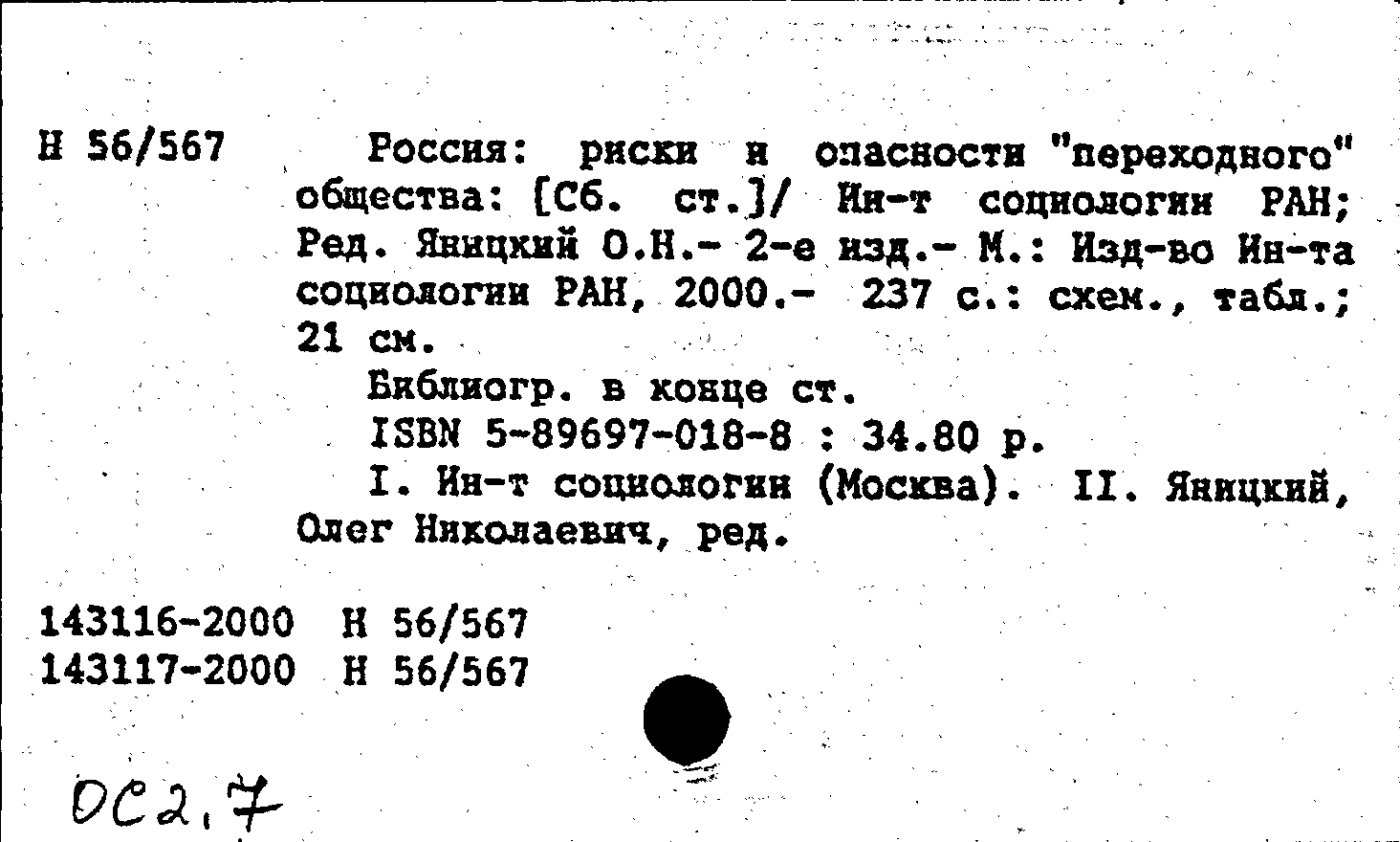 Н 56/567 Россия: риски и опасности "переходного" общества: [Сб. ст.]/ Ин-т социологии РАН; Ред. Яницкий О.Н.- 2-е изд.- М.: Изд-во Ин-та социологии РАН, 2000.- 237 с.: схем., табл.; 21 см.

Библиогр. в конце ст.

ISBN 5-89697-018-8 : 34.80 р.

I. Ин-т социологии (Москва). II. Яницкий, Олег Николаевич, ред.

143116-2000 Н 56/567
143117-2000 Н 56/567

ОС2.7